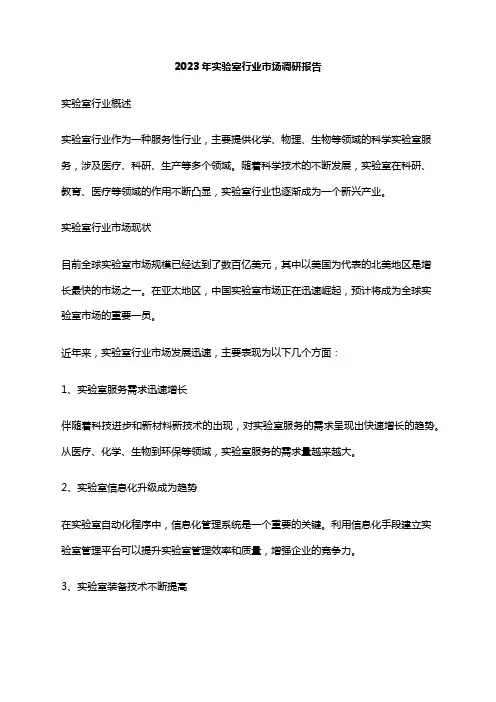 2023年实验室行业市场调研报告

实验室行业概述

实验室行业作为一种服务性行业，主要提供化学、物理、生物等领域的科学实验室服务，涉及医疗、科研、生产等多个领域。随着科学技术的不断发展，实验室在科研、教育、医疗等领域的作用不断凸显，实验室行业也逐渐成为一个新兴产业。

实验室行业市场现状

目前全球实验室市场规模已经达到了数百亿美元，其中以美国为代表的北美地区是增长最快的市场之一。在亚太地区，中国实验室市场正在迅速崛起，预计将成为全球实验室市场的重要一员。

近年来，实验室行业市场发展迅速，主要表现为以下几个方面：

1、实验室服务需求迅速增长

伴随着科技进步和新材料新技术的出现，对实验室服务的需求呈现出快速增长的趋势。从医疗、化学、生物到环保等领域，实验室服务的需求量越来越大。

2、实验室信息化升级成为趋势

在实验室自动化程序中，信息化管理系统是一个重要的关键。利用信息化手段建立实验室管理平台可以提升实验室管理效率和质量，增强企业的竞争力。

3、实验室装备技术不断提高